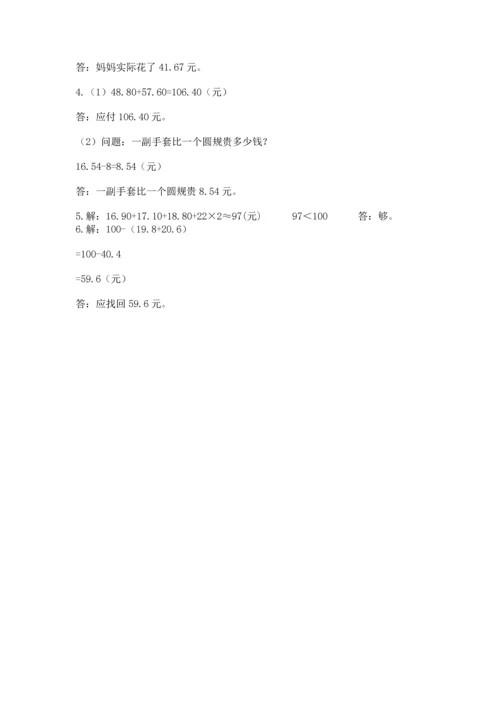 答：妈妈实际花了 41.67 元。

4.（1）48.80+57.60=106.40（元）

答：应付 106.40 元。

（2）问题：一副手套比一个圆规贵多少钱？

16.54-8=8.54（元）

答：一副手套比一个圆规贵 8.54 元。

5. 解：16.90+17.10+18.80+22×2≈97(元)　　97＜100　　答：够。

6. 解：100-（19.8+20.6）

=100-40.4

=59.6（元）

答：应找回 59.6 元。